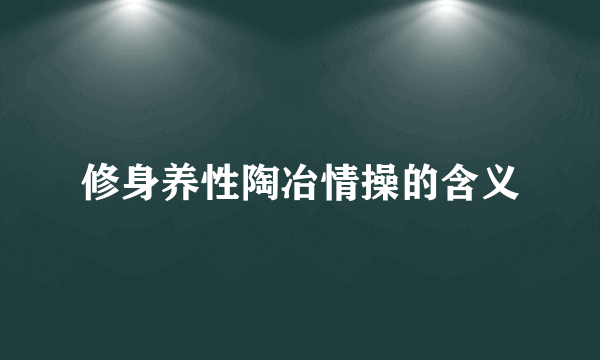 修身养性陶冶情操的含义